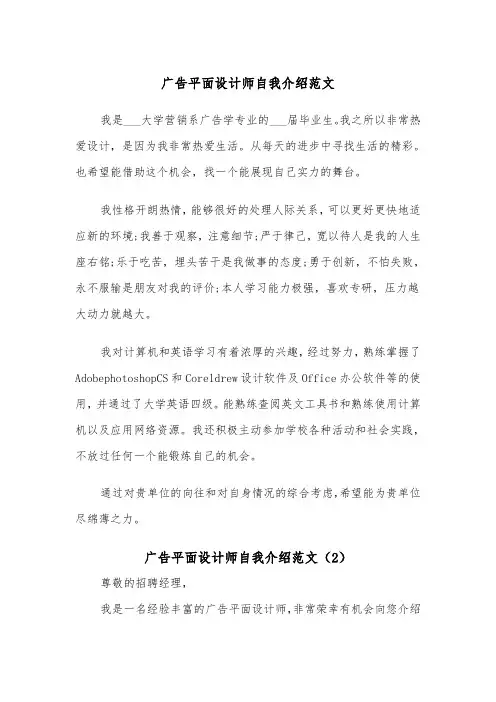 广告平面设计师自我介绍范文

我是___大学营销系广告学专业的___届毕业生。我之所以非常热爱设计，是因为我非常热爱生活。从每天的进步中寻找生活的精彩。也希望能借助这个机会，找一个能展现自己实力的舞台。

我性格开朗热情，能够很好的处理人际关系，可以更好更快地适应新的环境;我善于观察，注意细节;严于律己，宽以待人是我的人生座右铭;乐于吃苦，埋头苦干是我做事的态度;勇于创新，不怕失败，永不服输是朋友对我的评价;本人学习能力极强，喜欢专研，压力越大动力就越大。

我对计算机和英语学习有着浓厚的兴趣，经过努力，熟练掌握了AdobephotoshopCS和Coreldrew设计软件及Office办公软件等的使用，并通过了大学英语四级。能熟练查阅英文工具书和熟练使用计算机以及应用网络资源。我还积极主动参加学校各种活动和社会实践，不放过任何一个能锻炼自己的机会。

通过对贵单位的向往和对自身情况的综合考虑,希望能为贵单位尽绵薄之力。

广告平面设计师自我介绍范文（2）

尊敬的招聘经理，

我是一名经验丰富的广告平面设计师，非常荣幸有机会向您介绍